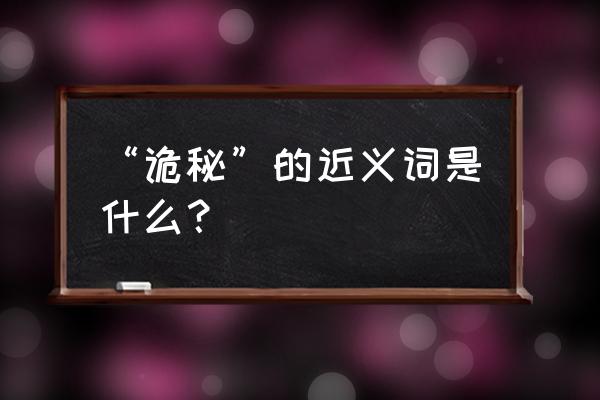 “诡秘”的近义词是什么？